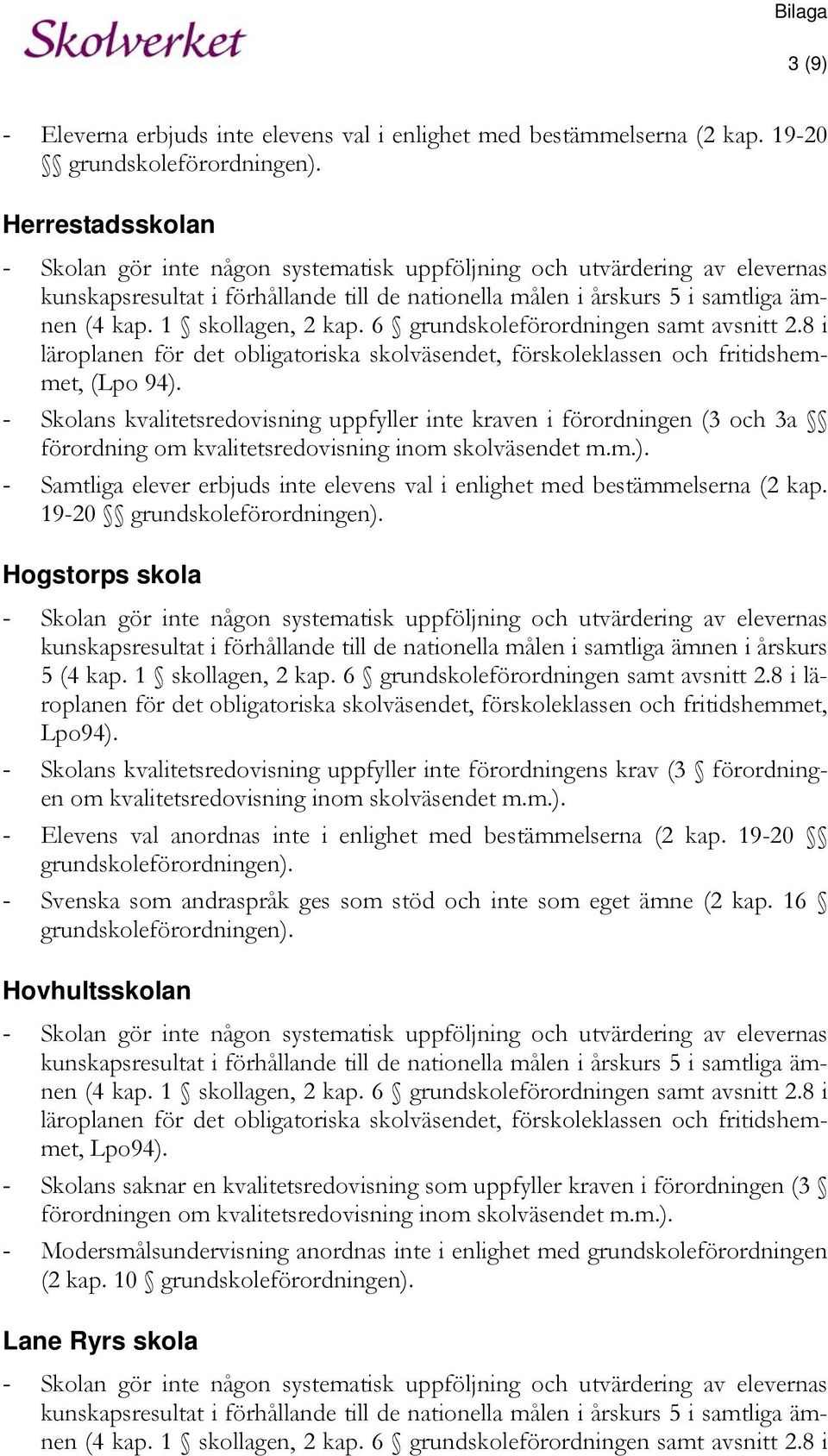 Skolverket

Bilaga

3 (9)

- Eleverna erbjuds inte elevens val i enlighet med bestämmelserna (2 kap. 19-20 §§ grundskoleförordningen).

Herrestadsskolan

- Skolan gör inte någon systematisk uppföljning och utvärdering av elevernas kunskapsresultat i förhållande till de nationella målen i årskurs 5 i samtliga ämnen (4 kap. 1 § skollagen, 2 kap. 6 § grundskoleförordningen samt avsnitt 2.8 i läroplanen för det obligatoriska skolväsendet, förskoleklassen och fritidshemmet, (Lpo 94).
- Skolans kvalitetsredovisning uppfyller inte kraven i förordningen (3 och 3a §§ förordning om kvalitetsredovisning inom skolväsendet m.m.).
- Samtliga elever erbjuds inte elevens val i enlighet med bestämmelserna (2 kap. 19-20 §§ grundskoleförordningen).

Hogstorps skola

- Skolan gör inte någon systematisk uppföljning och utvärdering av elevernas kunskapsresultat i förhållande till de nationella målen i samtliga ämnen i årskurs 5 (4 kap. 1 § skollagen, 2 kap. 6 § grundskoleförordningen samt avsnitt 2.8 i läroplanen för det obligatoriska skolväsendet, förskoleklassen och fritidshemmet, Lpo94).
- Skolans kvalitetsredovisning uppfyller inte förordningens krav (3 § förordningen om kvalitetsredovisning inom skolväsendet m.m.).
- Elevens val anordnas inte i enlighet med bestämmelserna (2 kap. 19-20 §§ grundskoleförordningen).
- Svenska som andraspråk ges som stöd och inte som eget ämne (2 kap. 16 § grundskoleförordningen).

Hovhultsskolan

- Skolan gör inte någon systematisk uppföljning och utvärdering av elevernas kunskapsresultat i förhållande till de nationella målen i årskurs 5 i samtliga ämnen (4 kap. 1 § skollagen, 2 kap. 6 § grundskoleförordningen samt avsnitt 2.8 i läroplanen för det obligatoriska skolväsendet, förskoleklassen och fritidshemmet, Lpo94).
- Skolans saknar en kvalitetsredovisning som uppfyller kraven i förordningen (3 § förordningen om kvalitetsredovisning inom skolväsendet m.m.).
- Modersmålsundervisning anordnas inte i enlighet med grundskoleförordningen (2 kap. 10 § grundskoleförordningen).

Lane Ryrs skola

- Skolan gör inte någon systematisk uppföljning och utvärdering av elevernas kunskapsresultat i förhållande till de nationella målen i årskurs 5 i samtliga ämnen (4 kap. 1 § skollagen, 2 kap. 6 § grundskoleförordningen samt avsnitt 2.8 i